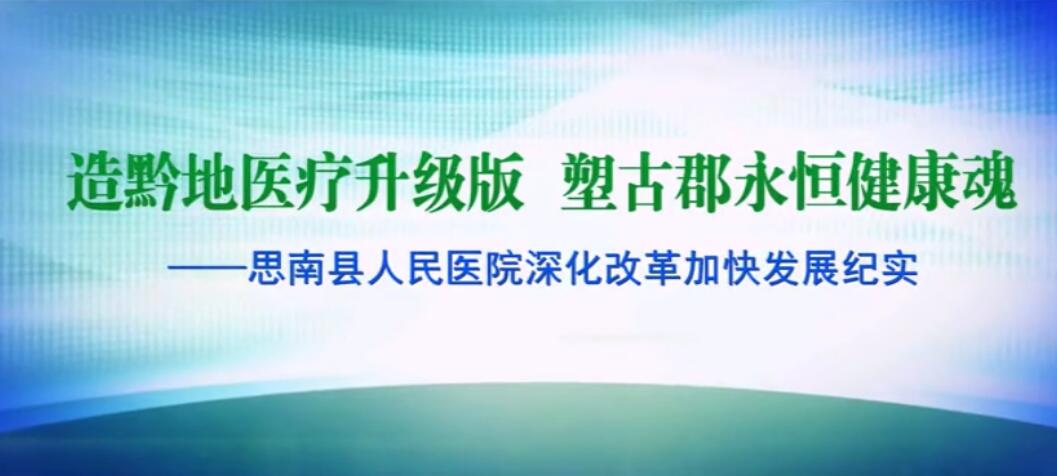 造黔地医疗升级版　塑古郡永恒健康魂

——思南县人民医院深化改革加快发展纪实